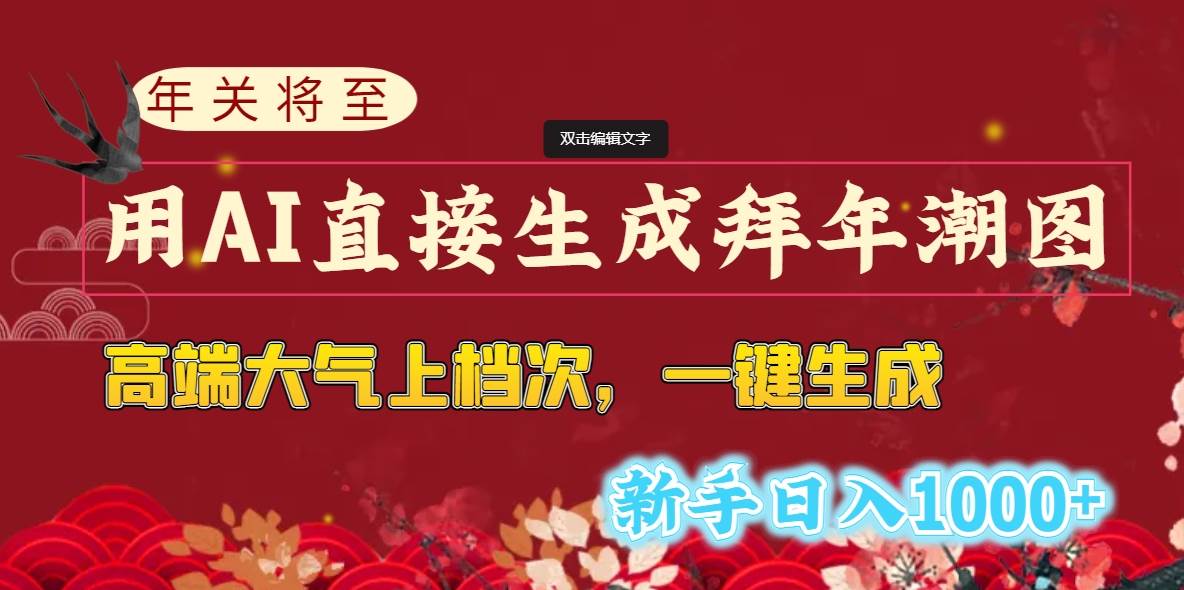 年关将至

双击编辑文字

用AI直接生成拜年潮图

高端大气上档次，一键生成

新手日入1000+